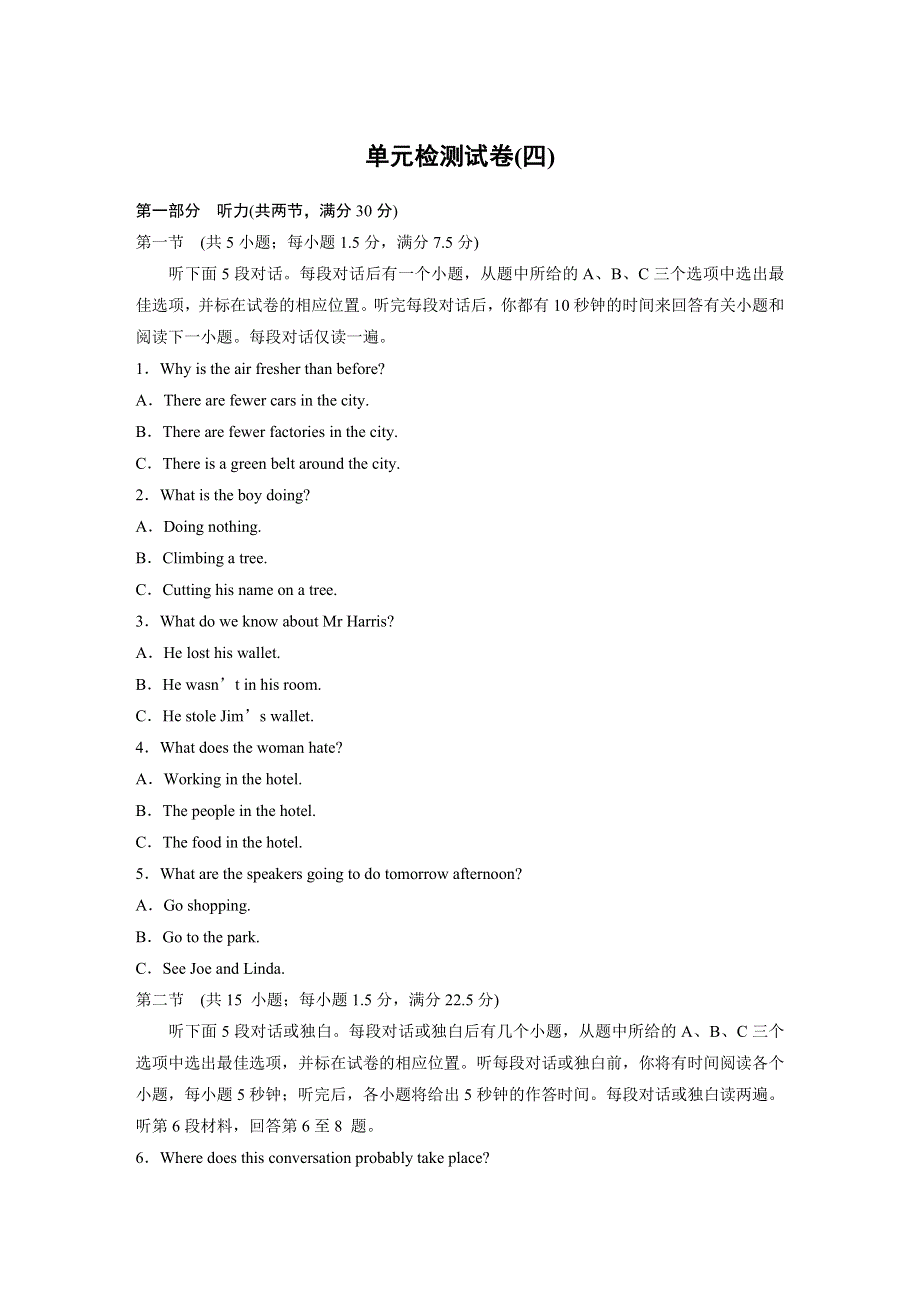 单元检测试卷(四)

第一部分 听力(共两节，满分 30 分)

第一节 (共 5 小题；每小题 1.5 分，满分 7.5 分)

听下面 5 段对话。每段对话后有一个小题，从题中所给的 A、B、C 三个选项中选出最佳选项，并标在试卷的相应位置。听完每段对话后，你都有 10 秒钟的时间来回答有关小题和阅读下一小题。每段对话仅读一遍。

1．Why is the air fresher than before?

A．There are fewer cars in the city.

B．There are fewer factories in the city.

C．There is a green belt around the city.

2．What is the boy doing?

A．Doing nothing.

B．Climbing a tree.

C．Cutting his name on a tree.

3．What do we know about Mr Harris?

A．He lost his wallet.

B．He wasn’t in his room.

C．He stole Jim’s wallet.

4．What does the woman hate?

A．Working in the hotel.

B．The people in the hotel.

C．The food in the hotel.

5．What are the speakers going to do tomorrow afternoon?

A．Go shopping.

B．Go to the park.

C．See Joe and Linda.

第二节 (共 15 小题；每小题 1.5 分，满分 22.5 分)

听下面 5 段对话或独白。每段对话或独白后有几个小题，从题中所给的 A、B、C 三个选项中选出最佳选项，并标在试卷的相应位置。听每段对话或独白前，你将有时间阅读各个小题，每小题 5 秒钟；听完后，各小题将给出 5 秒钟的作答时间。每段对话或独白读两遍。

听第 6 段材料，回答第 6 至 8 题。

6．Where does this conversation probably take place?